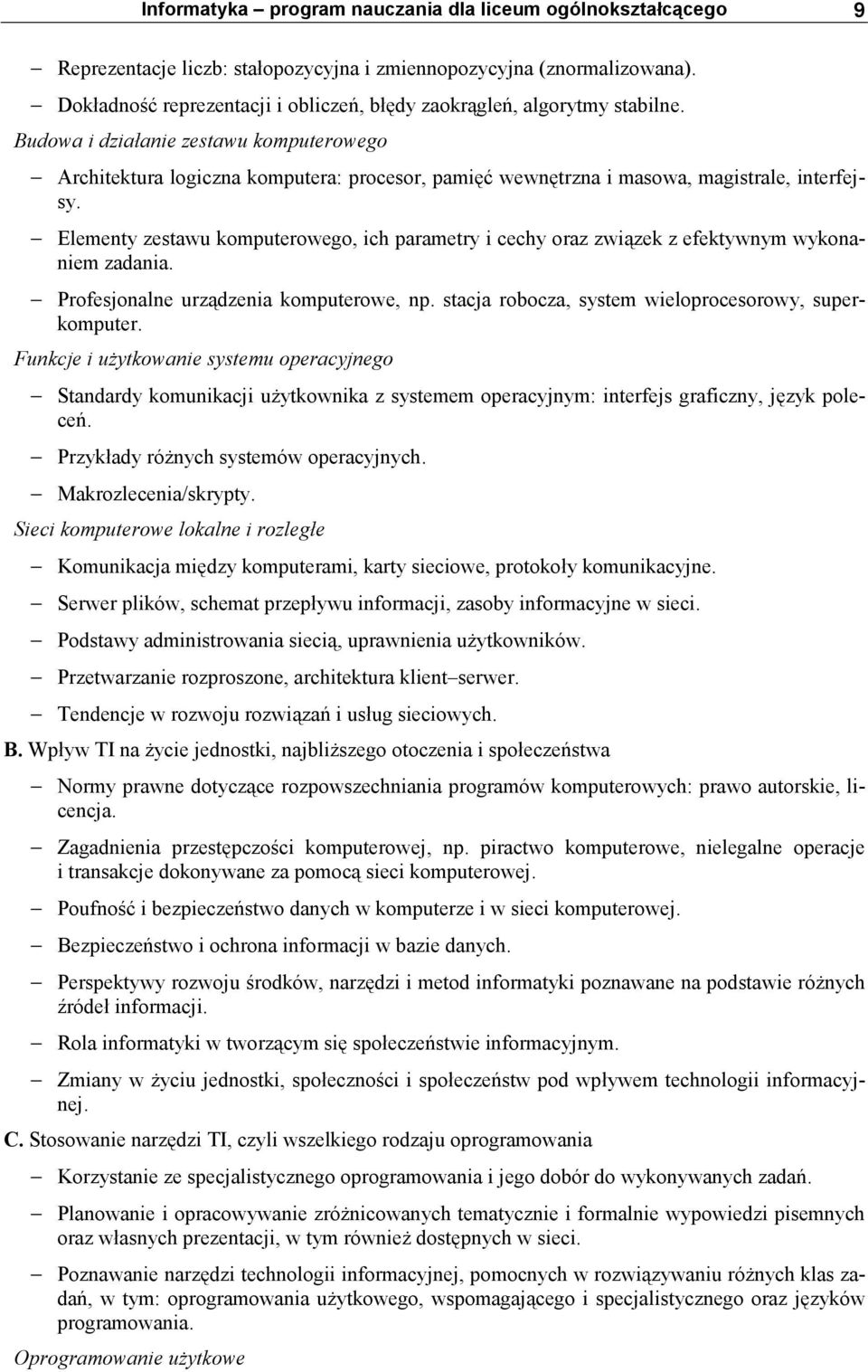 Informatyka – program nauczania dla liceum ogólnokształcącego 9

– Reprezentacje liczb: stałopozycyjna i zmiennopozycyjna (znormalizowana).
– Dokładność reprezentacji i obliczeń, błędy zaokrągleń, algorytmy stabilne.

Budowa i działanie zestawu komputerowego

– Architektura logiczna komputera: procesor, pamięć wewnętrzna i masowa, magistrale, interfejsy.
– Elementy zestawu komputerowego, ich parametry i cechy oraz związek z efektywnym wykonaniem zadania.
– Profesjonalne urządzenia komputerowe, np. stacja robocza, system wieloprocesorowy, superkomputer.

Funkcje i użytkowanie systemu operacyjnego

– Standardy komunikacji użytkownika z systemem operacyjnym: interfejs graficzny, język poleceń.
– Przykłady różnych systemów operacyjnych.
– Makrozlecenia/skrypty.

Sieci komputerowe lokalne i rozległe

– Komunikacja między komputerami, karty sieciowe, protokoły komunikacyjne.
– Serwer plików, schemat przepływu informacji, zasoby informacyjne w sieci.
– Podstawy administrowania siecią, uprawnienia użytkowników.
– Przetwarzanie rozproszone, architektura klient–serwer.
– Tendencje w rozwoju rozwiązań i usług sieciowych.

B. Wpływ TI na życie jednostki, najbliższego otoczenia i społeczeństwa

– Normy prawne dotyczące rozpowszechniania programów komputerowych: prawo autorskie, licencja.
– Zagadnienia przestępczości komputerowej, np. piractwo komputerowe, nielegalne operacje i transakcje dokonywane za pomocą sieci komputerowej.
– Poufność i bezpieczeństwo danych w komputerze i w sieci komputerowej.
– Bezpieczeństwo i ochrona informacji w bazie danych.
– Perspektywy rozwoju środków, narzędzi i metod informatyki poznawane na podstawie różnych źródeł informacji.
– Rola informatyki w tworzącym się społeczeństwie informacyjnym.
– Zmiany w życiu jednostki, społeczności i społeczeństw pod wpływem technologii informacyjnej.

C. Stosowanie narzędzi TI, czyli wszelkiego rodzaju oprogramowania

– Korzystanie ze specjalistycznego oprogramowania i jego dobór do wykonywanych zadań.
– Planowanie i opracowywanie zróżnicowanych tematycznie i formalnie wypowiedzi pisemnych oraz własnych prezentacji, w tym również dostępnych w sieci.
– Poznawanie narzędzi technologii informacyjnej, pomocnych w rozwiązywaniu różnych klas zadań, w tym: oprogramowania użytkowego, wspomagającego i specjalistycznego oraz języków programowania.

Oprogramowanie użytkowe